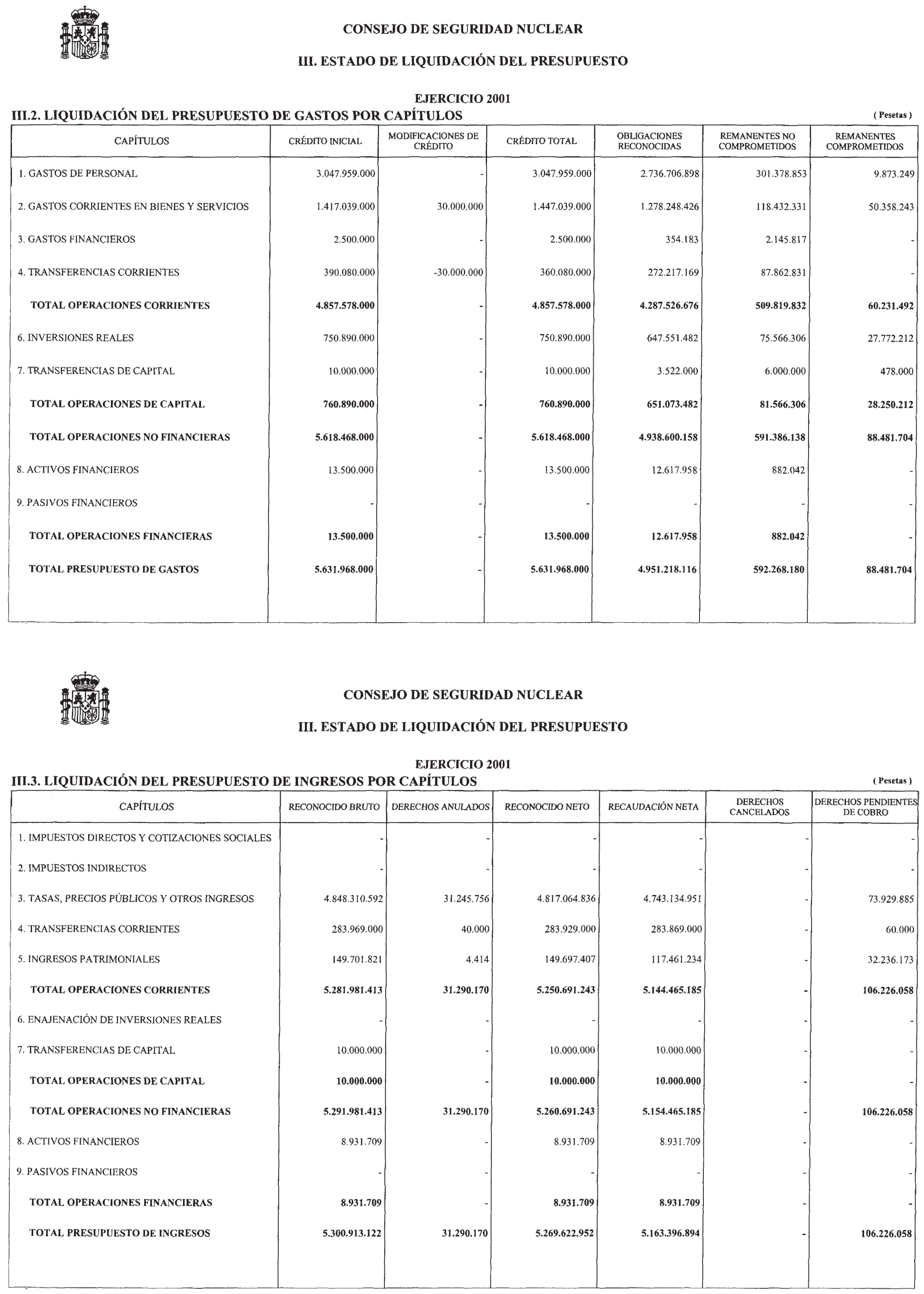 CONSEJO DE SEGURIDAD NUCLEAR

III. ESTADO DE LIQUIDACIÓN DEL PRESUPUESTO

EJERCICIO 2001

III.2. LIQUIDACIÓN DEL PRESUPUESTO DE GASTOS POR CAPÍTULOS

( Pesetas )

| CAPÍTULOS | CRÉDITO INICIAL | MODIFICACIONES DE CRÉDITO | CRÉDITO TOTAL | OBLIGACIONES RECONOCIDAS | REMANENTES NO COMPROMETIDOS | REMANENTES COMPROMETIDOS |
|---|---|---|---|---|---|---|
| 1. GASTOS DE PERSONAL | 3.047.959.000 | - | 3.047.959.000 | 2.736.706.898 | 301.378.853 | 9.873.249 |
| 2. GASTOS CORRIENTES EN BIENES Y SERVICIOS | 1.417.039.000 | 30.000.000 | 1.447.039.000 | 1.278.248.426 | 118.432.331 | 50.358.243 |
| 3. GASTOS FINANCIEROS | 2.500.000 | - | 2.500.000 | 354.183 | 2.145.817 | - |
| 4. TRANSFERENCIAS CORRIENTES | 390.080.000 | -30.000.000 | 360.080.000 | 272.217.169 | 87.862.831 | - |
| TOTAL OPERACIONES CORRIENTES | 4.857.578.000 | - | 4.857.578.000 | 4.287.526.676 | 509.819.832 | 60.231.492 |
| 6. INVERSIONES REALES | 750.890.000 | - | 750.890.000 | 647.551.482 | 75.566.306 | 27.772.212 |
| 7. TRANSFERENCIAS DE CAPITAL | 10.000.000 | - | 10.000.000 | 3.522.000 | 6.000.000 | 478.000 |
| TOTAL OPERACIONES DE CAPITAL | 760.890.000 | - | 760.890.000 | 651.073.482 | 81.566.306 | 28.250.212 |
| TOTAL OPERACIONES NO FINANCIERAS | 5.618.468.000 | - | 5.618.468.000 | 4.938.600.158 | 591.386.138 | 88.481.704 |
| 8. ACTIVOS FINANCIEROS | 13.500.000 | - | 13.500.000 | 12.617.958 | 882.042 | - |
| 9. PASIVOS FINANCIEROS | - | - | - | - | - | - |
| TOTAL OPERACIONES FINANCIERAS | 13.500.000 | - | 13.500.000 | 12.617.958 | 882.042 | - |
| TOTAL PRESUPUESTO DE GASTOS | 5.631.968.000 | - | 5.631.968.000 | 4.951.218.116 | 592.268.180 | 88.481.704 |

CONSEJO DE SEGURIDAD NUCLEAR

III. ESTADO DE LIQUIDACIÓN DEL PRESUPUESTO

EJERCICIO 2001

III.3. LIQUIDACIÓN DEL PRESUPUESTO DE INGRESOS POR CAPÍTULOS

( Pesetas )

| CAPÍTULOS | RECONOCIDO BRUTO | DERECHOS ANULADOS | RECONOCIDO NETO | RECAUDACIÓN NETA | DERECHOS CANCELADOS | DERECHOS PENDIENTES DE COBRO |
|---|---|---|---|---|---|---|
| 1. IMPUESTOS DIRECTOS Y COTIZACIONES SOCIALES | - | - | - | - | - | - |
| 2. IMPUESTOS INDIRECTOS | - | - | - | - | - | - |
| 3. TASAS, PRECIOS PÚBLICOS Y OTROS INGRESOS | 4.848.310.592 | 31.245.756 | 4.817.064.836 | 4.743.134.951 | - | 73.929.885 |
| 4. TRANSFERENCIAS CORRIENTES | 283.969.000 | 40.000 | 283.929.000 | 283.869.000 | - | 60.000 |
| 5. INGRESOS PATRIMONIALES | 149.701.821 | 4.414 | 149.697.407 | 117.461.234 | - | 32.236.173 |
| TOTAL OPERACIONES CORRIENTES | 5.281.981.413 | 31.290.170 | 5.250.691.243 | 5.144.465.185 | - | 106.226.058 |
| 6. ENAJENACIÓN DE INVERSIONES REALES | - | - | - | - | - | - |
| 7. TRANSFERENCIAS DE CAPITAL | 10.000.000 | - | 10.000.000 | 10.000.000 | - | - |
| TOTAL OPERACIONES DE CAPITAL | 10.000.000 | - | 10.000.000 | 10.000.000 | - | - |
| TOTAL OPERACIONES NO FINANCIERAS | 5.291.981.413 | 31.290.170 | 5.260.691.243 | 5.154.465.185 | - | 106.226.058 |
| 8. ACTIVOS FINANCIEROS | 8.931.709 | - | 8.931.709 | 8.931.709 | - | - |
| 9. PASIVOS FINANCIEROS | - | - | - | - | - | - |
| TOTAL OPERACIONES FINANCIERAS | 8.931.709 | - | 8.931.709 | 8.931.709 | - | - |
| TOTAL PRESUPUESTO DE INGRESOS | 5.300.913.122 | 31.290.170 | 5.269.622.952 | 5.163.396.894 | - | 106.226.058 |